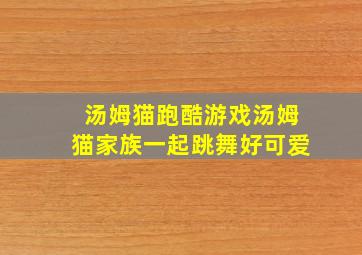 汤姆猫跑酷游戏汤姆猫家族一起跳舞好可爱